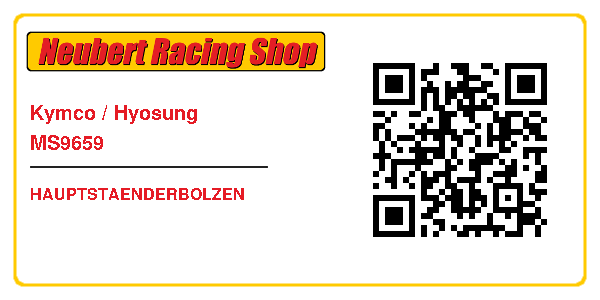 Neubert Racing Shop

Kymco / Hyosung
MS9659

HAUPTSTAENDERBOLZEN